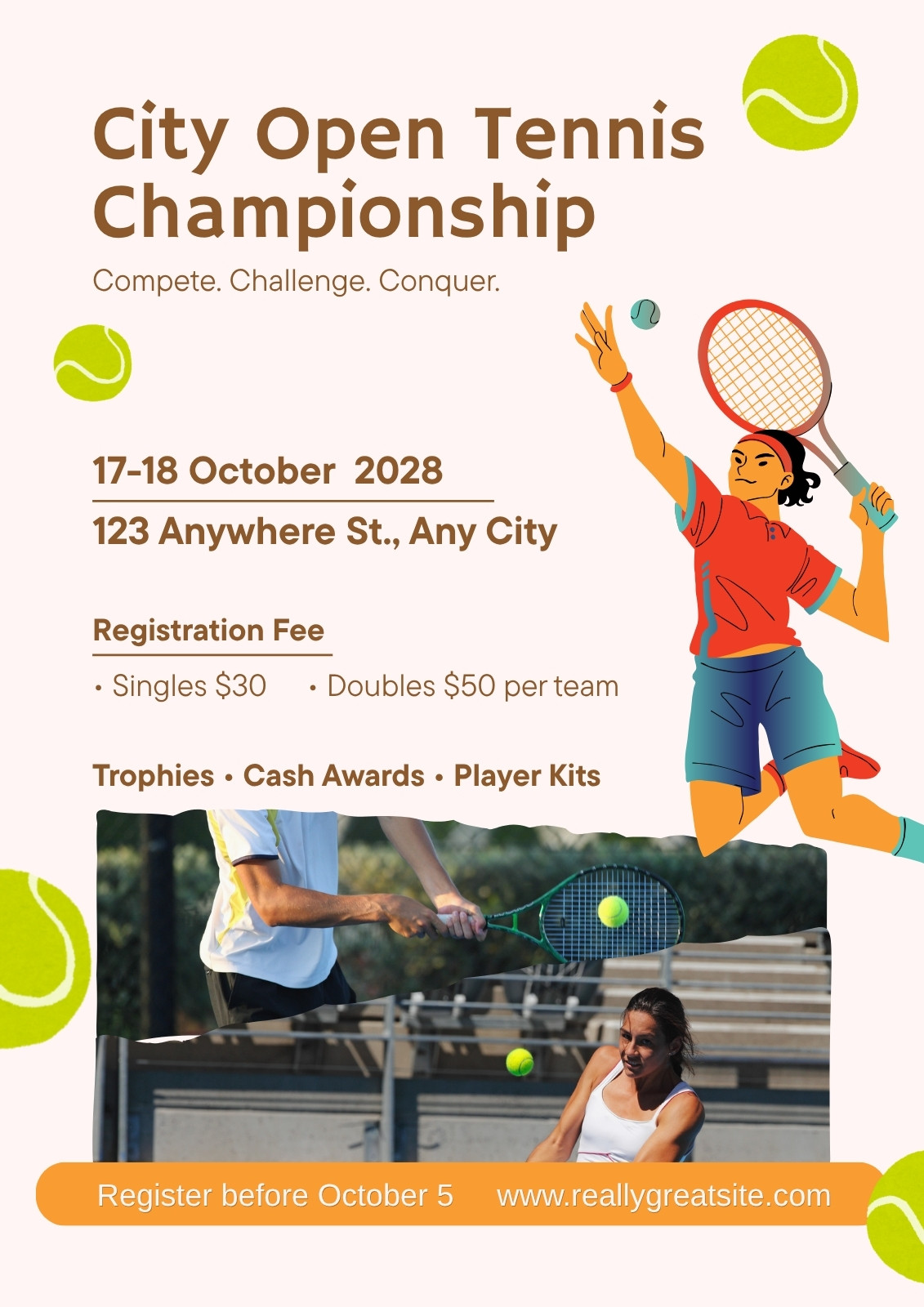 City Open Tennis Championship

Compete. Challenge. Conquer.

17-18 October 2028

123 Anywhere St., Any City

Registration Fee

• Singles $30   • Doubles $50 per team

Trophies • Cash Awards • Player Kits

Register before October 5   www.reallygreatsite.com